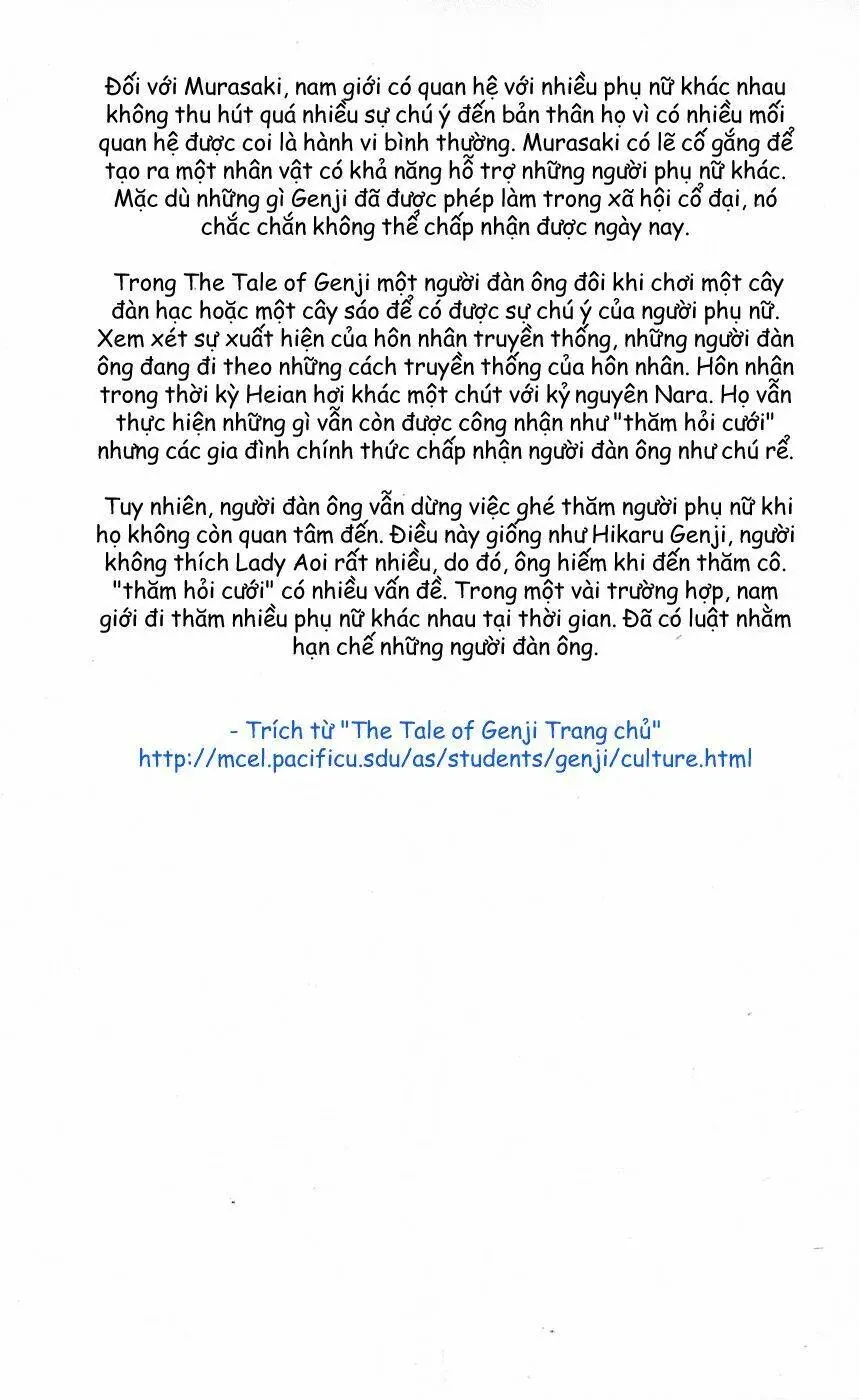 Đối với Murasaki, nam giới có quan hệ với nhiều phụ nữ khác nhau không thu hút quá nhiều sự chú ý đến bản thân họ vì có nhiều mối quan hệ được coi là hành vi bình thường. Murasaki có lẽ cố gắng để tạo ra một nhân vật có khả năng hỗ trợ những người phụ nữ khác. Mặc dù những gì Genji đã được phép làm trong xã hội cổ đại, nó chắc chắn không thể chấp nhận được ngày nay.

Trong The Tale of Genji một người đàn ông đôi khi chơi một cây đàn hạc hoặc một cây sáo để có được sự chú ý của người phụ nữ. Xem xét sự xuất hiện của hôn nhân truyền thống, những người đàn ông đang đi theo những cách truyền thống của hôn nhân. Hôn nhân trong thời kỳ Heian hơi khác một chút với kỷ nguyên Nara. Họ vẫn thực hiện những gì vẫn còn được công nhận như "thăm hỏi cưới" nhưng các gia đình chính thức chấp nhận người đàn ông như chú rể.

Tuy nhiên, người đàn ông vẫn dừng việc ghé thăm người phụ nữ khi họ không còn quan tâm đến. Điều này giống như Hikaru Genji, người không thích Lady Aoi rất nhiều, do đó, ông hiếm khi đến thăm cô. "thăm hỏi cưới" có nhiều vấn đề. Trong một vài trường hợp, nam giới đi thăm nhiều phụ nữ khác nhau tại thời gian. Đã có luật nhằm hạn chế những người đàn ông.

- Trích từ "The Tale of Genji Trang chủ"
http://mcel.pacificu.sdu/as/students/genji/culture.html